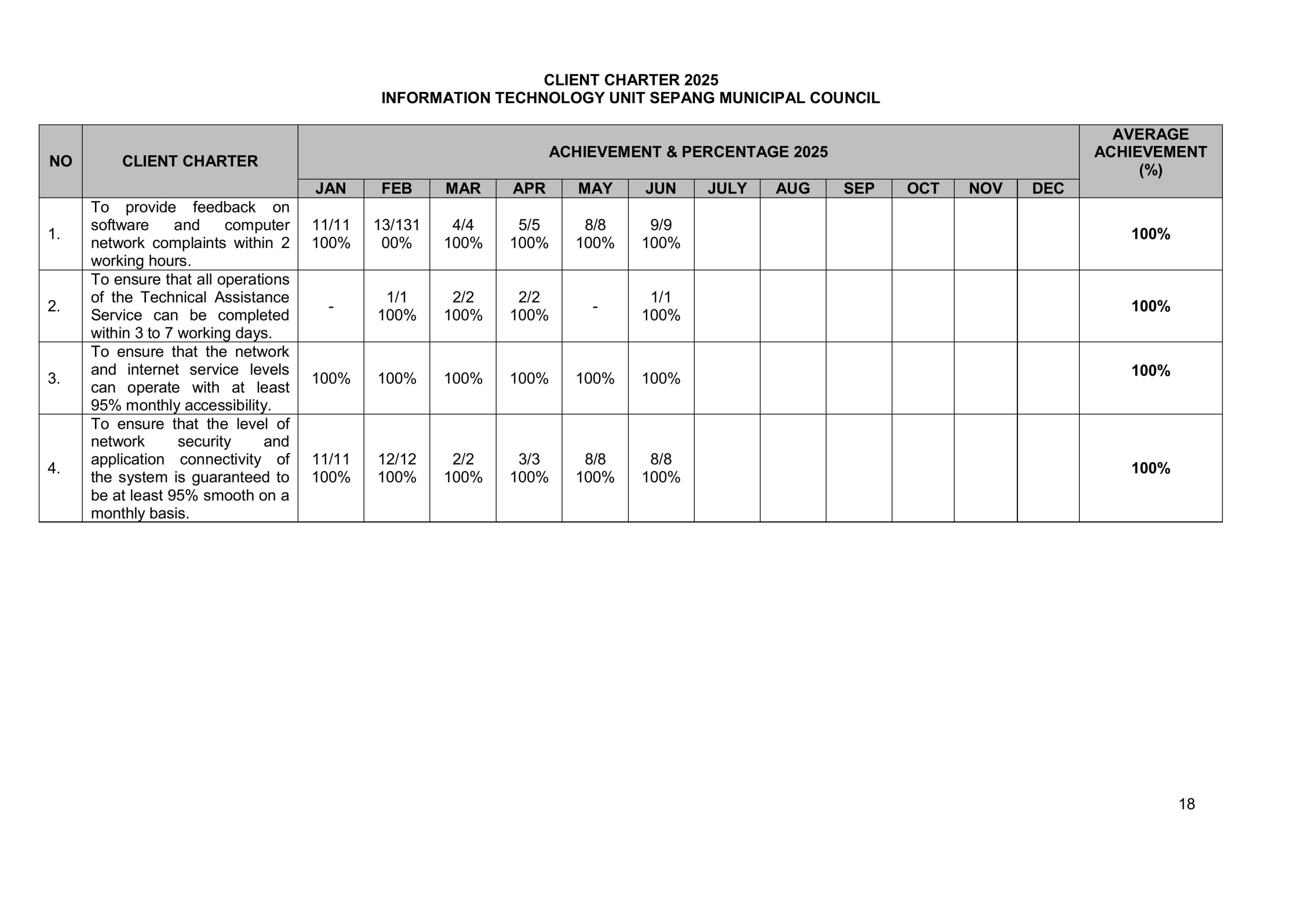 CLIENT CHARTER 2025
INFORMATION TECHNOLOGY UNIT SEPANG MUNICIPAL COUNCIL

| NO | CLIENT CHARTER | ACHIEVEMENT & PERCENTAGE 2025 | | | | | | | | | | | | AVERAGE ACHIEVEMENT (%) |
|---|---|---|---|---|---|---|---|---|---|---|---|---|---|---|
| | | JAN | FEB | MAR | APR | MAY | JUN | JULY | AUG | SEP | OCT | NOV | DEC | |
| 1. | To provide feedback on software and computer network complaints within 2 working hours. | 11/11 100% | 13/131 00% | 4/4 100% | 5/5 100% | 8/8 100% | 9/9 100% | | | | | | | 100% |
| 2. | To ensure that all operations of the Technical Assistance Service can be completed within 3 to 7 working days. | - | 1/1 100% | 2/2 100% | 2/2 100% | - | 1/1 100% | | | | | | | 100% |
| 3. | To ensure that the network and internet service levels can operate with at least 95% monthly accessibility. | 100% | 100% | 100% | 100% | 100% | 100% | | | | | | | 100% |
| 4. | To ensure that the level of network security and application connectivity of the system is guaranteed to be at least 95% smooth on a monthly basis. | 11/11 100% | 12/12 100% | 2/2 100% | 3/3 100% | 8/8 100% | 8/8 100% | | | | | | | 100% |

18